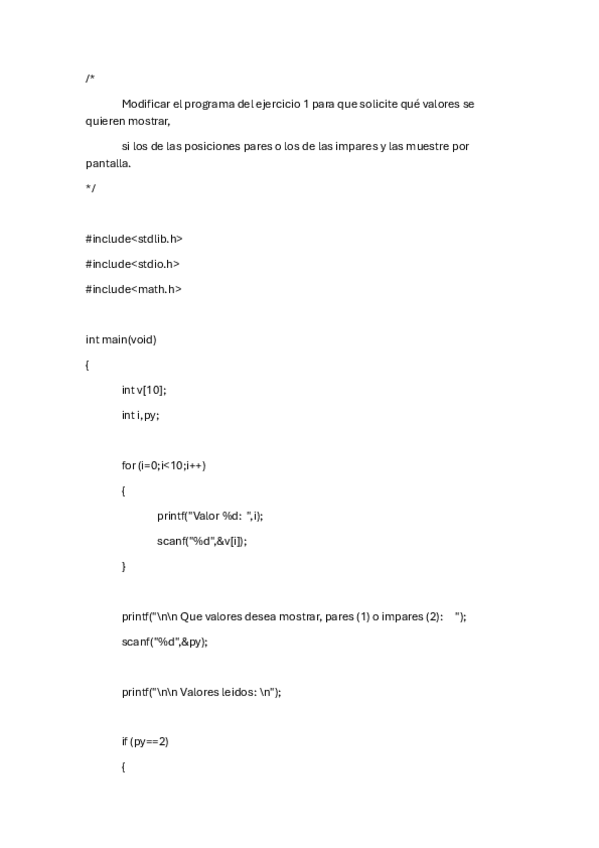 /*

Modificar el programa del ejercicio 1 para que solicite qué valores se quieren mostrar,

si los de las posiciones pares o los de las impares y las muestre por pantalla.

*/

#include<stdlib.h>

#include<stdio.h>

#include<math.h>

int main(void)

{

int v[10];

int i,py;

for (i=0;i<10;i++)

{

printf("Valor %d:  ",i);

scanf("%d",&v[i]);

}

printf("\n\n Que valores desea mostrar, pares (1) o impares (2):    ");

scanf("%d",&py);

printf("\n\n Valores leidos: \n");

if (py==2)

{